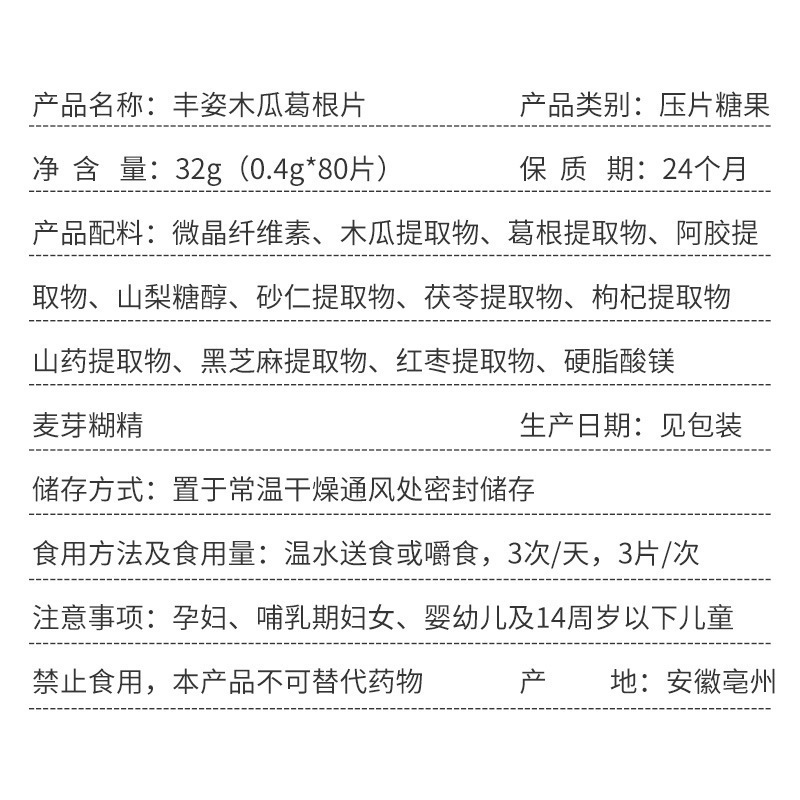 产品名称：丰姿木瓜葛根片　　产品类别：压片糖果

净 含 量：32g（0.4g*80片）　　保 质 期：24个月

产品配料：微晶纤维素、木瓜提取物、葛根提取物、阿胶提取物、山梨糖醇、砂仁提取物、茯苓提取物、枸杞提取物山药提取物、黑芝麻提取物、红枣提取物、硬脂酸镁麦芽糊精

生产日期：见包装

储存方式：置于常温干燥通风处密封储存

食用方法及食用量：温水送食或嚼食，3次/天，3片/次

注意事项：孕妇、哺乳期妇女、婴幼儿及14周岁以下儿童禁止食用，本产品不可替代药物

产　　地：安徽亳州